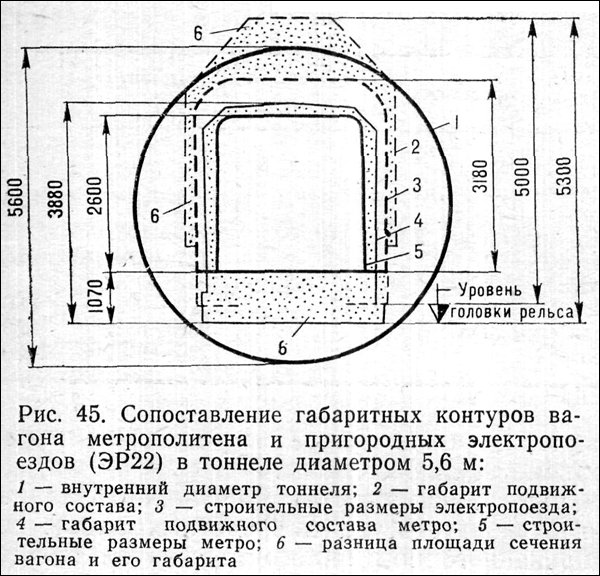 6

5600

3880

2600

1070

6

1

2

3

4

5

3180

5000

5300

Уровень

головки рельса

6

Рис. 45. Сопоставление габаритных контуров вагона метрополитена и пригородных электропоездов (ЭР22) в тоннеле диаметром 5,6 м:

1 — внутренний диаметр тоннеля; 2 — габарит подвижного состава; 3 — строительные размеры электропоезда; 4 — габарит подвижного состава метро; 5 — строительные размеры метро; 6 — разница площади сечения вагона и его габарита